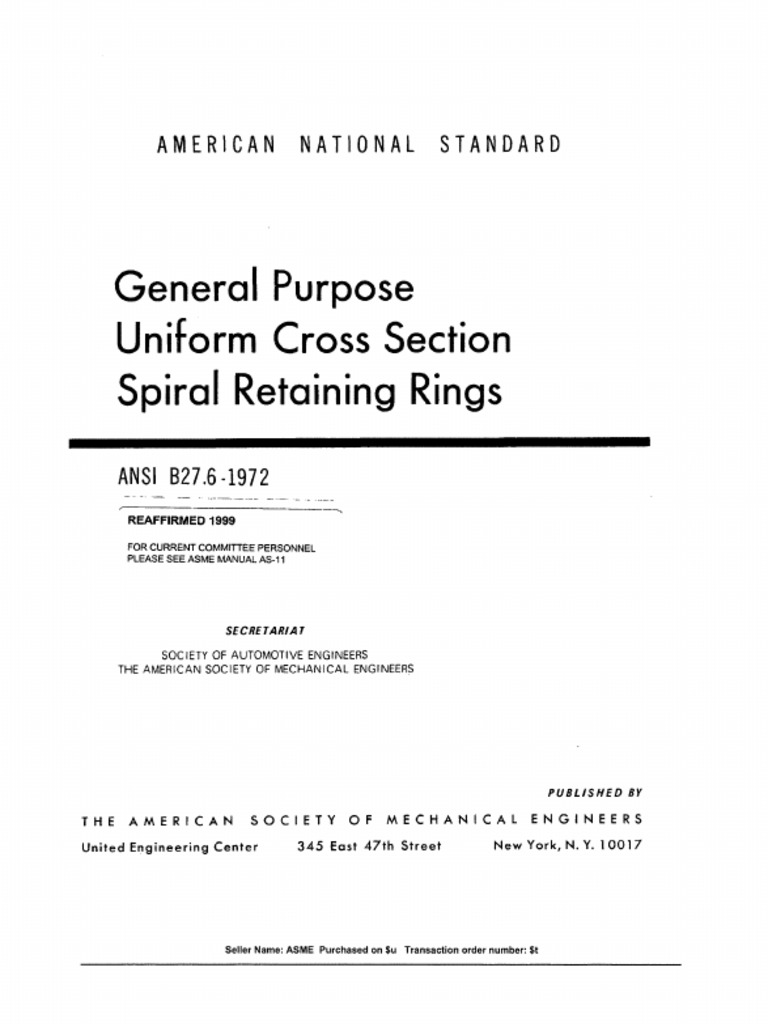 AMERICAN NATIONAL STANDARD

General Purpose
Uniform Cross Section
Spiral Retaining Rings

ANSI B27.6-1972

REAFFIRMED 1999

FOR CURRENT COMMITTEE PERSONNEL
PLEASE SEE ASME MANUAL AS-11

SECRETARIAT

SOCIETY OF AUTOMOTIVE ENGINEERS
THE AMERICAN SOCIETY OF MECHANICAL ENGINEERS

PUBLISHED BY

THE AMERICAN SOCIETY OF MECHANICAL ENGINEERS

United Engineering Center 345 East 47th Street New York, N. Y. 10017

Seller Name: ASME Purchased on $u Transaction order number: $t